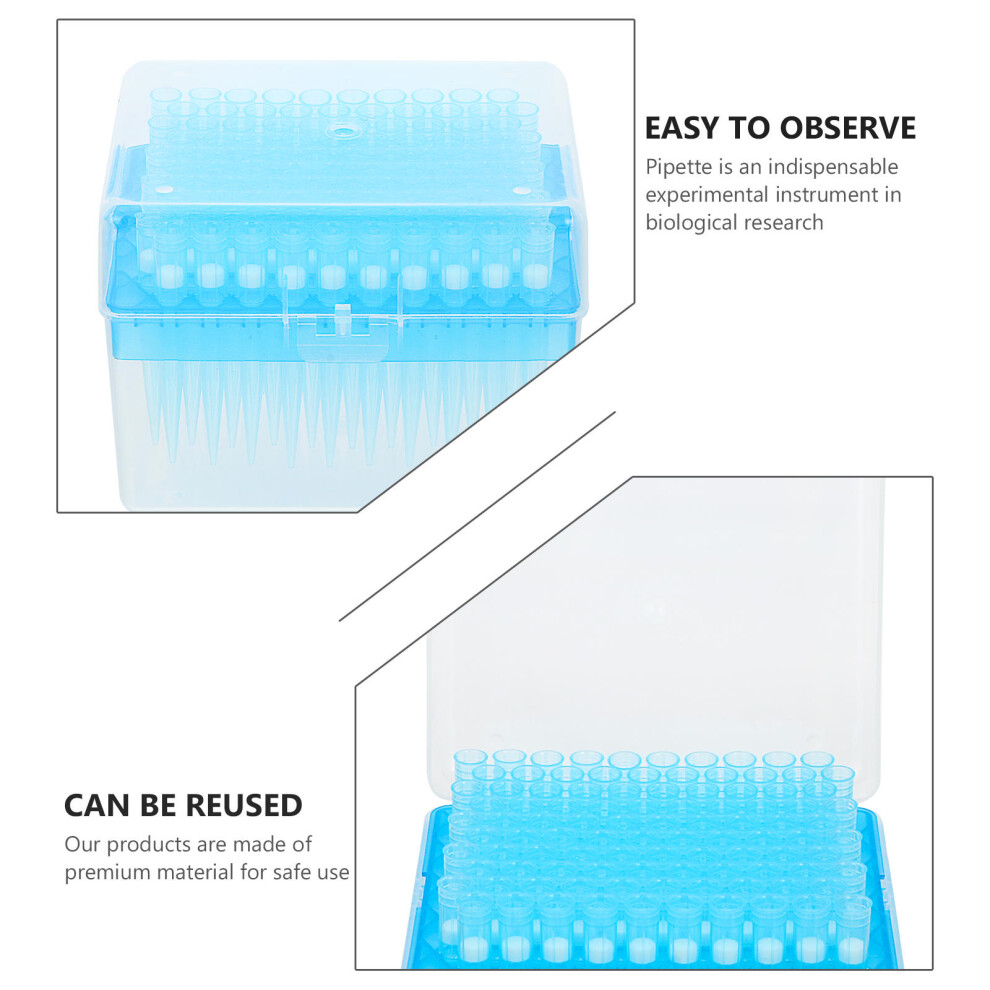 EASY TO OBSERVE

Pipette is an indispensable experimental instrument in biological research

CAN BE REUSED

Our products are made of premium material for safe use